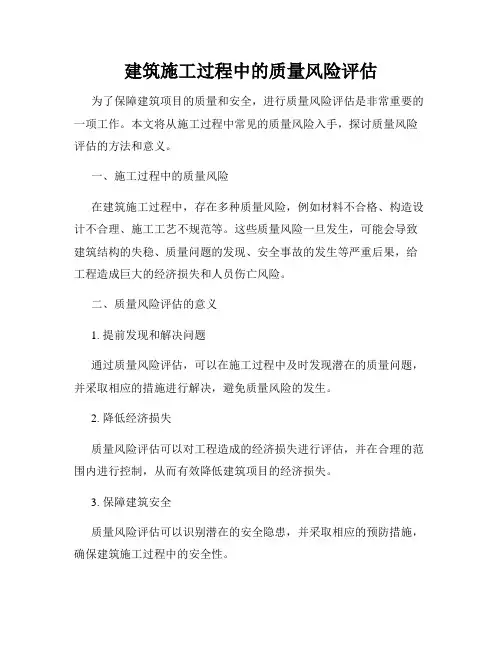 建筑施工过程中的质量风险评估

为了保障建筑项目的质量和安全，进行质量风险评估是非常重要的一项工作。本文将从施工过程中常见的质量风险入手，探讨质量风险评估的方法和意义。

一、施工过程中的质量风险

在建筑施工过程中，存在多种质量风险，例如材料不合格、构造设计不合理、施工工艺不规范等。这些质量风险一旦发生，可能会导致建筑结构的失稳、质量问题的发现、安全事故的发生等严重后果，给工程造成巨大的经济损失和人员伤亡风险。

二、质量风险评估的意义

1. 提前发现和解决问题

通过质量风险评估，可以在施工过程中及时发现潜在的质量问题，并采取相应的措施进行解决，避免质量风险的发生。

2. 降低经济损失

质量风险评估可以对工程造成的经济损失进行评估，并在合理的范围内进行控制，从而有效降低建筑项目的经济损失。

3. 保障建筑安全

质量风险评估可以识别潜在的安全隐患，并采取相应的预防措施，确保建筑施工过程中的安全性。